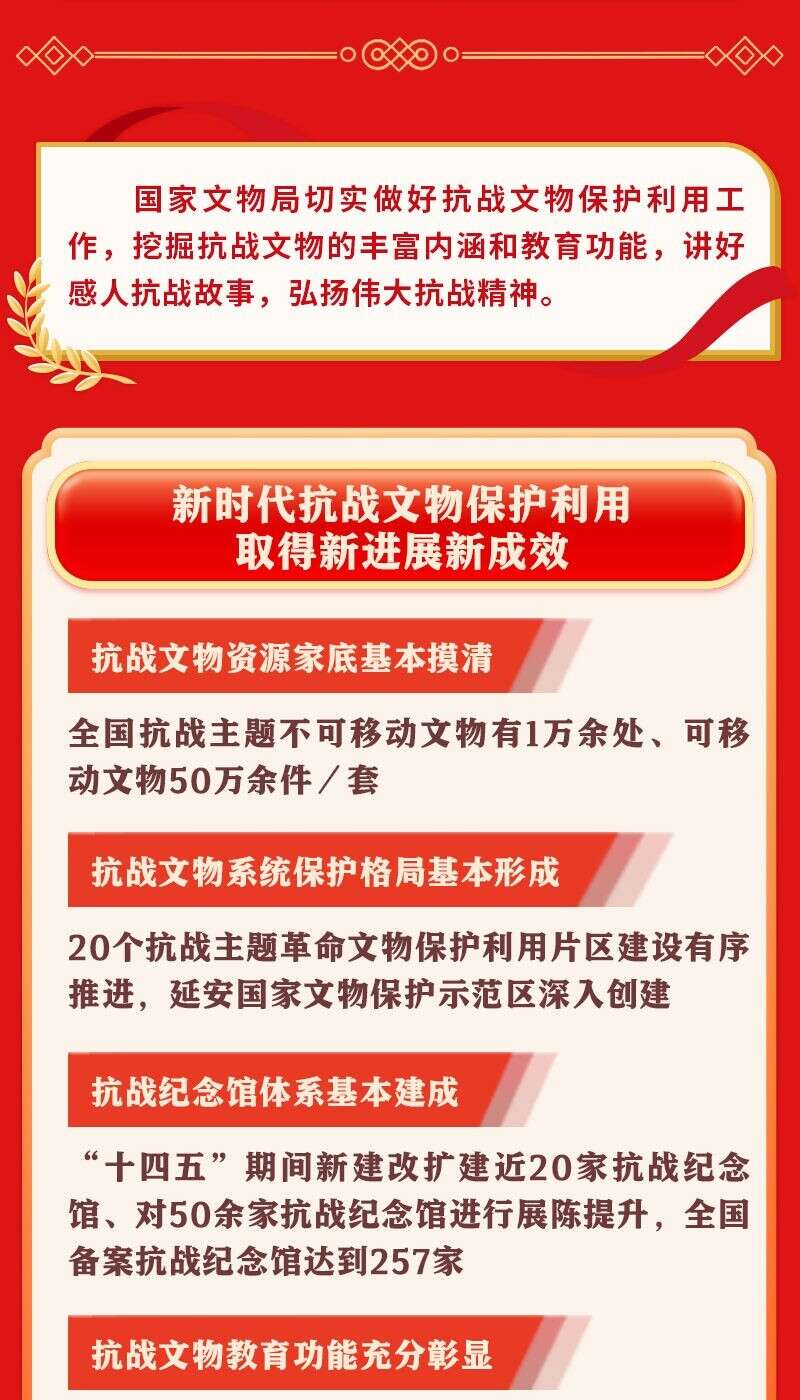 国家文物局切实做好抗战文物保护利用工作，挖掘抗战文物的丰富内涵和教育功能，讲好感人抗战故事，弘扬伟大抗战精神。

新时代抗战文物保护利用
取得新进展新成效

抗战文物资源家底基本摸清

全国抗战主题不可移动文物有1万余处、可移动文物50万余件／套

抗战文物系统保护格局基本形成

20个抗战主题革命文物保护利用片区建设有序推进，延安国家文物保护示范区深入创建

抗战纪念馆体系基本建成

“十四五”期间新建改扩建近20家抗战纪念馆、对50余家抗战纪念馆进行展陈提升，全国备案抗战纪念馆达到257家

抗战文物教育功能充分彰显